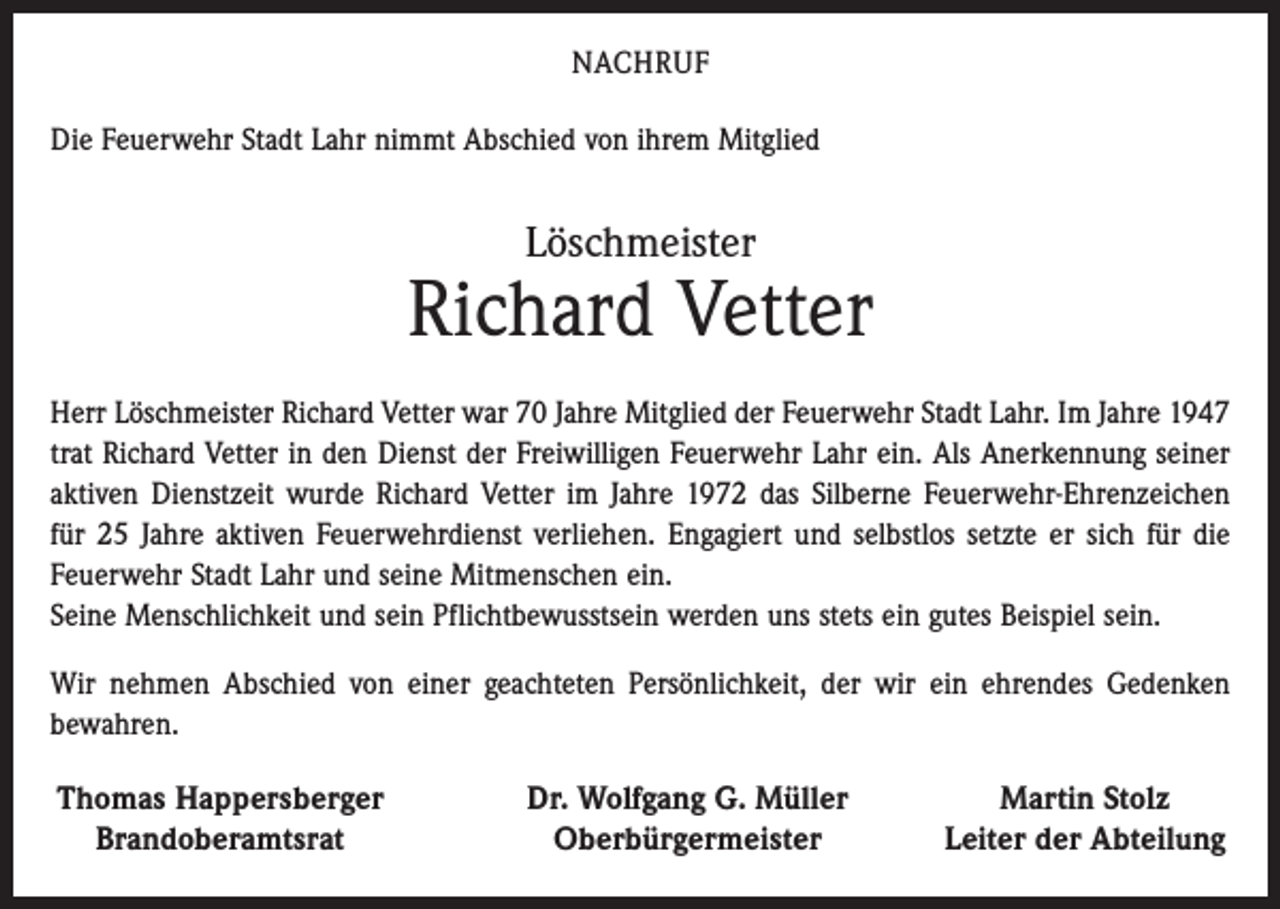 NACHRUF

Die Feuerwehr Stadt Lahr nimmt Abschied von ihrem Mitglied

Löschmeister
Richard Vetter

Herr Löschmeister Richard Vetter war 70 Jahre Mitglied der Feuerwehr Stadt Lahr. Im Jahre 1947 trat Richard Vetter in den Dienst der Freiwilligen Feuerwehr Lahr ein. Als Anerkennung seiner aktiven Dienstzeit wurde Richard Vetter im Jahre 1972 das Silberne Feuerwehr-Ehrenzeichen für 25 Jahre aktiven Feuerwehrdienst verliehen. Engagiert und selbstlos setzte er sich für die Feuerwehr Stadt Lahr und seine Mitmenschen ein.
Seine Menschlichkeit und sein Pflichtbewusstsein werden uns stets ein gutes Beispiel sein.

Wir nehmen Abschied von einer geachteten Persönlichkeit, der wir ein ehrendes Gedenken bewahren.

Thomas Happersberger
Brandoberamtsrat

Dr. Wolfgang G. Müller
Oberbürgermeister

Martin Stolz
Leiter der Abteilung